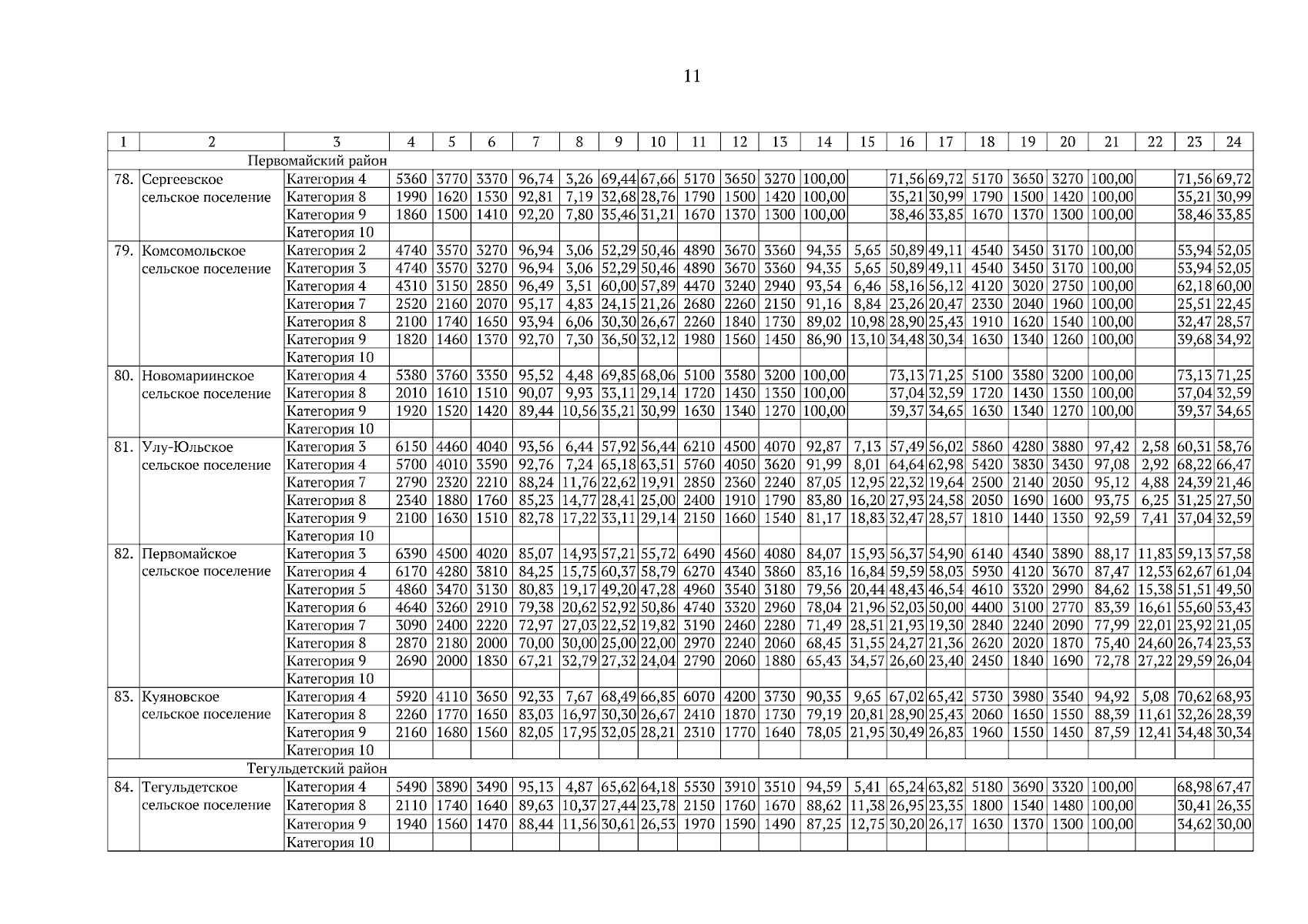 11

| 1 | 2 | 3 | 4 | 5 | 6 | 7 | 8 | 9 | 10 | 11 | 12 | 13 | 14 | 15 | 16 | 17 | 18 | 19 | 20 | 21 | 22 | 23 | 24 |
|---|---|---|---|---|---|---|---|---|---|---|---|---|---|---|---|---|---|---|---|---|---|---|---|
| | Первомайский район | | | | | | | | | | | | | | | | | | | | | | |
| 78. | Сергеевское сельское поселение | Категория 4 | 5360 | 3770 | 3370 | 96,74 | 3,26 | 69,44 | 67,66 | 5170 | 3650 | 3270 | 100,00 | | 71,56 | 69,72 | 5170 | 3650 | 3270 | 100,00 | | 71,56 | 69,72 |
| | | Категория 8 | 1990 | 1620 | 1530 | 92,81 | 7,19 | 32,68 | 28,76 | 1790 | 1500 | 1420 | 100,00 | | 35,21 | 30,99 | 1790 | 1500 | 1420 | 100,00 | | 35,21 | 30,99 |
| | | Категория 9 | 1860 | 1500 | 1410 | 92,20 | 7,80 | 35,46 | 31,21 | 1670 | 1370 | 1300 | 100,00 | | 38,46 | 33,85 | 1670 | 1370 | 1300 | 100,00 | | 38,46 | 33,85 |
| | | Категория 10 | | | | | | | | | | | | | | | | | | | | | |
| 79. | Комсомольское сельское поселение | Категория 2 | 4740 | 3570 | 3270 | 96,94 | 3,06 | 52,29 | 50,46 | 4890 | 3670 | 3360 | 94,35 | 5,65 | 50,89 | 49,11 | 4540 | 3450 | 3170 | 100,00 | | 53,94 | 52,05 |
| | | Категория 3 | 4740 | 3570 | 3270 | 96,94 | 3,06 | 52,29 | 50,46 | 4890 | 3670 | 3360 | 94,35 | 5,65 | 50,89 | 49,11 | 4540 | 3450 | 3170 | 100,00 | | 53,94 | 52,05 |
| | | Категория 4 | 4310 | 3150 | 2850 | 96,49 | 3,51 | 60,00 | 57,89 | 4470 | 3240 | 2940 | 93,54 | 6,46 | 58,16 | 56,12 | 4120 | 3020 | 2750 | 100,00 | | 62,18 | 60,00 |
| | | Категория 7 | 2520 | 2160 | 2070 | 95,17 | 4,83 | 24,15 | 21,26 | 2680 | 2260 | 2150 | 91,16 | 8,84 | 23,26 | 20,47 | 2330 | 2040 | 1960 | 100,00 | | 25,51 | 22,45 |
| | | Категория 8 | 2100 | 1740 | 1650 | 93,94 | 6,06 | 30,30 | 26,67 | 2260 | 1840 | 1730 | 89,02 | 10,98 | 28,90 | 25,43 | 1910 | 1620 | 1540 | 100,00 | | 32,47 | 28,57 |
| | | Категория 9 | 1820 | 1460 | 1370 | 92,70 | 7,30 | 36,50 | 32,12 | 1980 | 1560 | 1450 | 86,90 | 13,10 | 34,48 | 30,34 | 1630 | 1340 | 1260 | 100,00 | | 39,68 | 34,92 |
| | | Категория 10 | | | | | | | | | | | | | | | | | | | | | |
| 80. | Новомариинское сельское поселение | Категория 4 | 5380 | 3760 | 3350 | 95,52 | 4,48 | 69,85 | 68,06 | 5100 | 3580 | 3200 | 100,00 | | 73,13 | 71,25 | 5100 | 3580 | 3200 | 100,00 | | 73,13 | 71,25 |
| | | Категория 8 | 2010 | 1610 | 1510 | 90,07 | 9,93 | 33,11 | 29,14 | 1720 | 1430 | 1350 | 100,00 | | 37,04 | 32,59 | 1720 | 1430 | 1350 | 100,00 | | 37,04 | 32,59 |
| | | Категория 9 | 1920 | 1520 | 1420 | 89,44 | 10,56 | 35,21 | 30,99 | 1630 | 1340 | 1270 | 100,00 | | 39,37 | 34,65 | 1630 | 1340 | 1270 | 100,00 | | 39,37 | 34,65 |
| | | Категория 10 | | | | | | | | | | | | | | | | | | | | | |
| 81. | Улу-Юльское сельское поселение | Категория 3 | 6150 | 4460 | 4040 | 93,56 | 6,44 | 57,92 | 56,44 | 6210 | 4500 | 4070 | 92,87 | 7,13 | 57,49 | 56,02 | 5860 | 4280 | 3880 | 97,42 | 2,58 | 60,31 | 58,76 |
| | | Категория 4 | 5700 | 4010 | 3590 | 92,76 | 7,24 | 65,18 | 63,51 | 5760 | 4050 | 3620 | 91,99 | 8,01 | 64,64 | 62,98 | 5420 | 3830 | 3430 | 97,08 | 2,92 | 68,22 | 66,47 |
| | | Категория 7 | 2790 | 2320 | 2210 | 88,24 | 11,76 | 22,62 | 19,91 | 2850 | 2360 | 2240 | 87,05 | 12,95 | 22,32 | 19,64 | 2500 | 2140 | 2050 | 95,12 | 4,88 | 24,39 | 21,46 |
| | | Категория 8 | 2340 | 1880 | 1760 | 85,23 | 14,77 | 28,41 | 25,00 | 2400 | 1910 | 1790 | 83,80 | 16,20 | 27,93 | 24,58 | 2050 | 1690 | 1600 | 93,75 | 6,25 | 31,25 | 27,50 |
| | | Категория 9 | 2100 | 1630 | 1510 | 82,78 | 17,22 | 33,11 | 29,14 | 2150 | 1660 | 1540 | 81,17 | 18,83 | 32,47 | 28,57 | 1810 | 1440 | 1350 | 92,59 | 7,41 | 37,04 | 32,59 |
| | | Категория 10 | | | | | | | | | | | | | | | | | | | | | |
| 82. | Первомайское сельское поселение | Категория 3 | 6390 | 4500 | 4020 | 85,07 | 14,93 | 57,21 | 55,72 | 6490 | 4560 | 4080 | 84,07 | 15,93 | 56,37 | 54,90 | 6140 | 4340 | 3890 | 88,17 | 11,83 | 59,13 | 57,58 |
| | | Категория 4 | 6170 | 4280 | 3810 | 84,25 | 15,75 | 60,37 | 58,79 | 6270 | 4340 | 3860 | 83,16 | 16,84 | 59,59 | 58,03 | 5930 | 4120 | 3670 | 87,47 | 12,53 | 62,67 | 61,04 |
| | | Категория 5 | 4860 | 3470 | 3130 | 80,83 | 19,17 | 49,20 | 47,28 | 4960 | 3540 | 3180 | 79,56 | 20,44 | 48,43 | 46,54 | 4610 | 3320 | 2990 | 84,62 | 15,38 | 51,51 | 49,50 |
| | | Категория 6 | 4640 | 3260 | 2910 | 79,38 | 20,62 | 52,92 | 50,86 | 4740 | 3320 | 2960 | 78,04 | 21,96 | 52,03 | 50,00 | 4400 | 3100 | 2770 | 83,39 | 16,61 | 55,60 | 53,43 |
| | | Категория 7 | 3090 | 2400 | 2220 | 72,97 | 27,03 | 22,52 | 19,82 | 3190 | 2460 | 2280 | 71,49 | 28,51 | 21,93 | 19,30 | 2840 | 2240 | 2090 | 77,99 | 22,01 | 23,92 | 21,05 |
| | | Категория 8 | 2870 | 2180 | 2000 | 70,00 | 30,00 | 25,00 | 22,00 | 2970 | 2240 | 2060 | 68,45 | 31,55 | 24,27 | 21,36 | 2620 | 2020 | 1870 | 75,40 | 24,60 | 26,74 | 23,53 |
| | | Категория 9 | 2690 | 2000 | 1830 | 67,21 | 32,79 | 27,32 | 24,04 | 2790 | 2060 | 1880 | 65,43 | 34,57 | 26,60 | 23,40 | 2450 | 1840 | 1690 | 72,78 | 27,22 | 29,59 | 26,04 |
| | | Категория 10 | | | | | | | | | | | | | | | | | | | | | |
| 83. | Куяновское сельское поселение | Категория 4 | 5920 | 4110 | 3650 | 92,33 | 7,67 | 68,49 | 66,85 | 6070 | 4200 | 3730 | 90,35 | 9,65 | 67,02 | 65,42 | 5730 | 3980 | 3540 | 94,92 | 5,08 | 70,62 | 68,93 |
| | | Категория 8 | 2260 | 1770 | 1650 | 83,03 | 16,97 | 30,30 | 26,67 | 2410 | 1870 | 1730 | 79,19 | 20,81 | 28,90 | 25,43 | 2060 | 1650 | 1550 | 88,39 | 11,61 | 32,26 | 28,39 |
| | | Категория 9 | 2160 | 1680 | 1560 | 82,05 | 17,95 | 32,05 | 28,21 | 2310 | 1770 | 1640 | 78,05 | 21,95 | 30,49 | 26,83 | 1960 | 1550 | 1450 | 87,59 | 12,41 | 34,48 | 30,34 |
| | | Категория 10 | | | | | | | | | | | | | | | | | | | | | |
| | Тегульдетский район | | | | | | | | | | | | | | | | | | | | | | |
| 84. | Тегульдетское сельское поселение | Категория 4 | 5490 | 3890 | 3490 | 95,13 | 4,87 | 65,62 | 64,18 | 5530 | 3910 | 3510 | 94,59 | 5,41 | 65,24 | 63,82 | 5180 | 3690 | 3320 | 100,00 | | 68,98 | 67,47 |
| | | Категория 8 | 2110 | 1740 | 1640 | 89,63 | 10,37 | 27,44 | 23,78 | 2150 | 1760 | 1670 | 88,62 | 11,38 | 26,95 | 23,35 | 1800 | 1540 | 1480 | 100,00 | | 30,41 | 26,35 |
| | | Категория 9 | 1940 | 1560 | 1470 | 88,44 | 11,56 | 30,61 | 26,53 | 1970 | 1590 | 1490 | 87,25 | 12,75 | 30,20 | 26,17 | 1630 | 1370 | 1300 | 100,00 | | 34,62 | 30,00 |
| | | Категория 10 | | | | | | | | | | | | | | | | | | | | | |